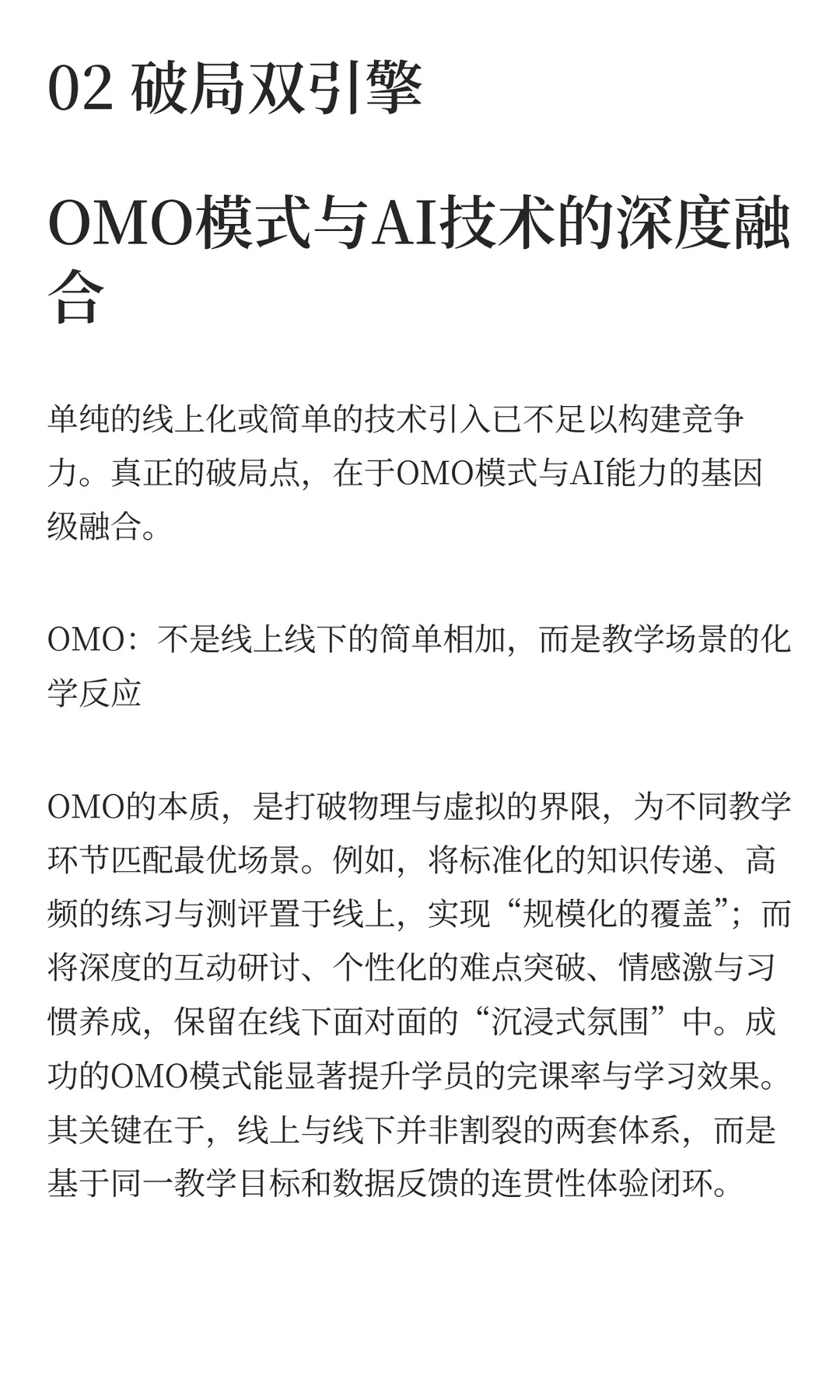 02 破局双引擎

OMO模式与AI技术的深度融合

单纯的线上化或简单的技术引入已不足以构建竞争力。真正的破局点，在于OMO模式与AI能力的基因级融合。

OMO：不是线上线下的简单相加，而是教学场景的化学反应

OMO的本质，是打破物理与虚拟的界限，为不同教学环节匹配最优场景。例如，将标准化的知识传递、高频的练习与测评置于线上，实现“规模化的覆盖”；而将深度的互动研讨、个性化的难点突破、情感激与习惯养成，保留在线下面对面的“沉浸式氛围”中。成功的OMO模式能显著提升学员的完课率与学习效果。其关键在于，线上与线下并非割裂的两套体系，而是基于同一教学目标和数据反馈的连贯性体验闭环。